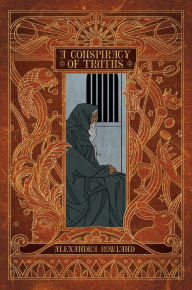 A CONSPIRACY OF TRUTHS

ALEXANDRA ROWLAND